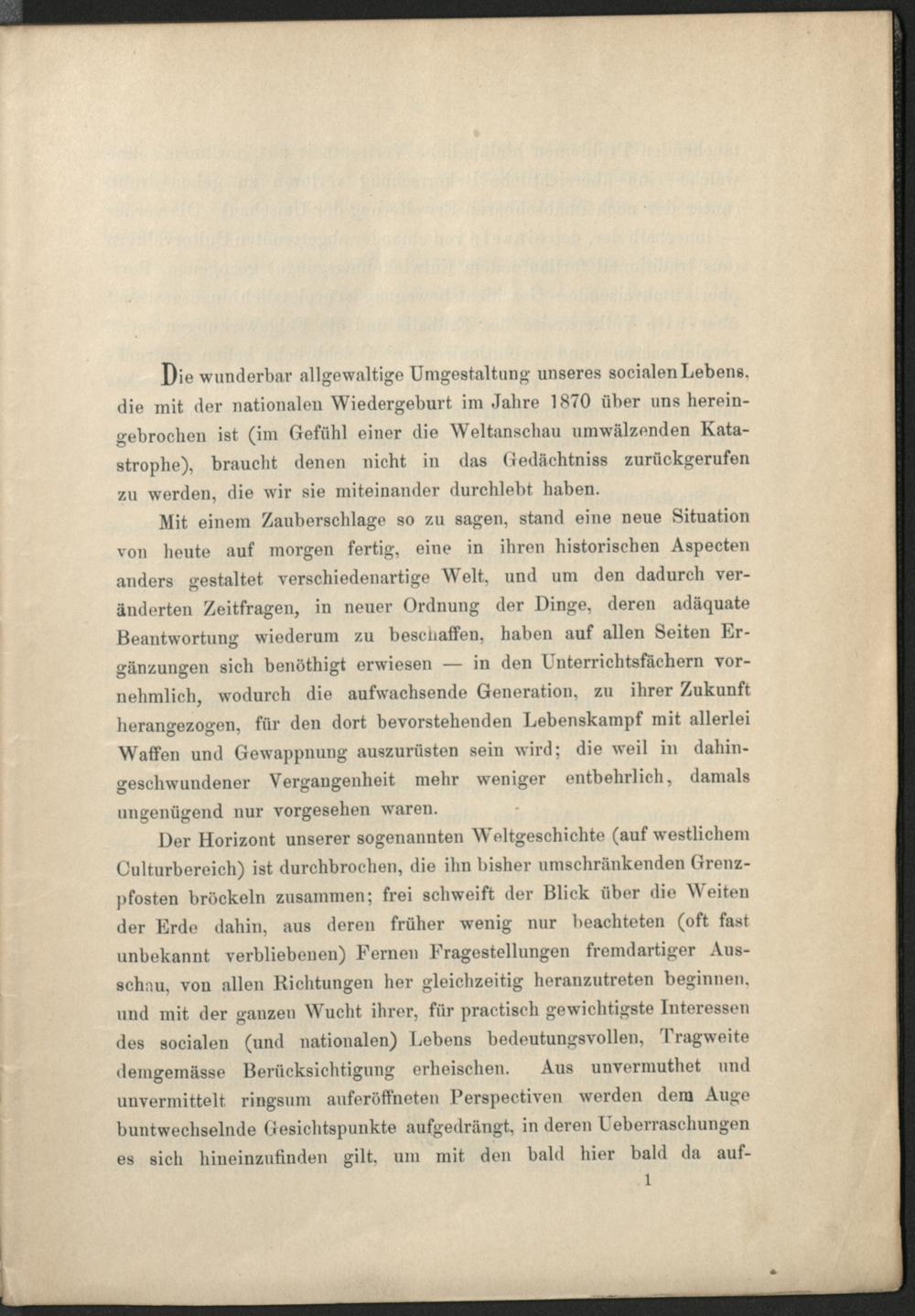 Die wunderbar allgewaltige Umgestaltung unseres socialen Lebens, die mit der nationalen Wiedergeburt im Jahre 1870 über uns hereingebrochen ist (im Gefühl einer die Weltanschau umwälzenden Katastrophe), braucht denen nicht in das Gedächtniss zurückgerufen zu werden, die wir sie miteinander durchlebt haben.

Mit einem Zauberschlage so zu sagen, stand eine neue Situation von heute auf morgen fertig, eine in ihren historischen Aspecten anders gestaltet verschiedenartige Welt, und um den dadurch veränderten Zeitfragen, in neuer Ordnung der Dinge, deren adäquate Beantwortung wiederum zu beschaffen, haben auf allen Seiten Ergänzungen sich benöthigt erwiesen — in den Unterrichtsfächern vornehmlich, wodurch die aufwachsende Generation, zu ihrer Zukunft herangezogen, für den dort bevorstehenden Lebenskampf mit allerlei Waffen und Gewappnung auszurüsten sein wird; die weil in dahingeschwundener Vergangenheit mehr weniger entbehrlich, damals ungenügend nur vorgesehen waren.

Der Horizont unserer sogenannten Weltgeschichte (auf westlichem Culturbereich) ist durchbrochen, die ihn bisher umschränkenden Grenzpfosten bröckeln zusammen; frei schweift der Blick über die Weiten der Erde dahin, aus deren früher wenig nur beachteten (oft fast unbekannt verbliebenen) Fernen Fragestellungen fremdartiger Ausschau, von allen Richtungen her gleichzeitig heranzutreten beginnen, und mit der ganzen Wucht ihrer, für practisch gewichtigste Interessen des socialen (und nationalen) Lebens bedeutungsvollen, Tragweite demgemässe Berücksichtigung erheischen. Aus unvermuthet und unvermittelt ringsum auferöffneten Perspectiven werden dem Auge buntwechselnde Gesichtspunkte aufgedrängt, in deren Ueberraschungen es sich hineinzufinden gilt, um mit den bald hier bald da auf-

1